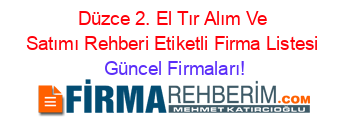 Düzce 2. El Tır Alım Ve Satımı Rehberi Etiketli Firma Listesi Güncel Firmaları!

FİRMAREHBERİM.COM
MEHMET KATIRCIOĞLU